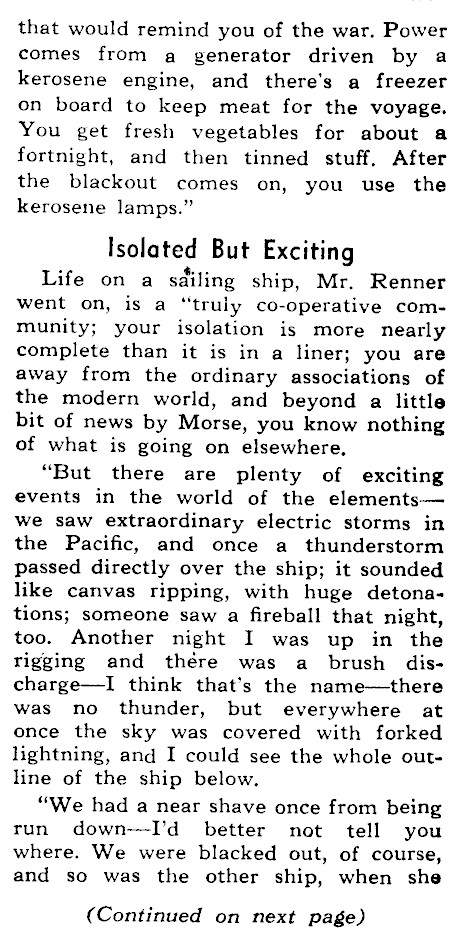 that would remind you of the war. Power comes from a generator driven by a kerosene engine, and there's a freezer on board to keep meat for the voyage. You get fresh vegetables for about a fortnight, and then tinned stuff. After the blackout comes on, you use the kerosene lamps."

Isolated But Exciting

Life on a sailing ship, Mr. Renner went on, is a "truly co-operative community; your isolation is more nearly complete than it is in a liner; you are away from the ordinary associations of the modern world, and beyond a little bit of news by Morse, you know nothing of what is going on elsewhere.

"But there are plenty of exciting events in the world of the elements—we saw extraordinary electric storms in the Pacific, and once a thunderstorm passed directly over the ship; it sounded like canvas ripping, with huge detonations; someone saw a fireball that night, too. Another night I was up in the rigging and there was a brush discharge—I think that's the name—there was no thunder, but everywhere at once the sky was covered with forked lightning, and I could see the whole outline of the ship below.

"We had a near shave once from being run down—I'd better not tell you where. We were blacked out, of course, and so was the other ship, when she

(Continued on next page)